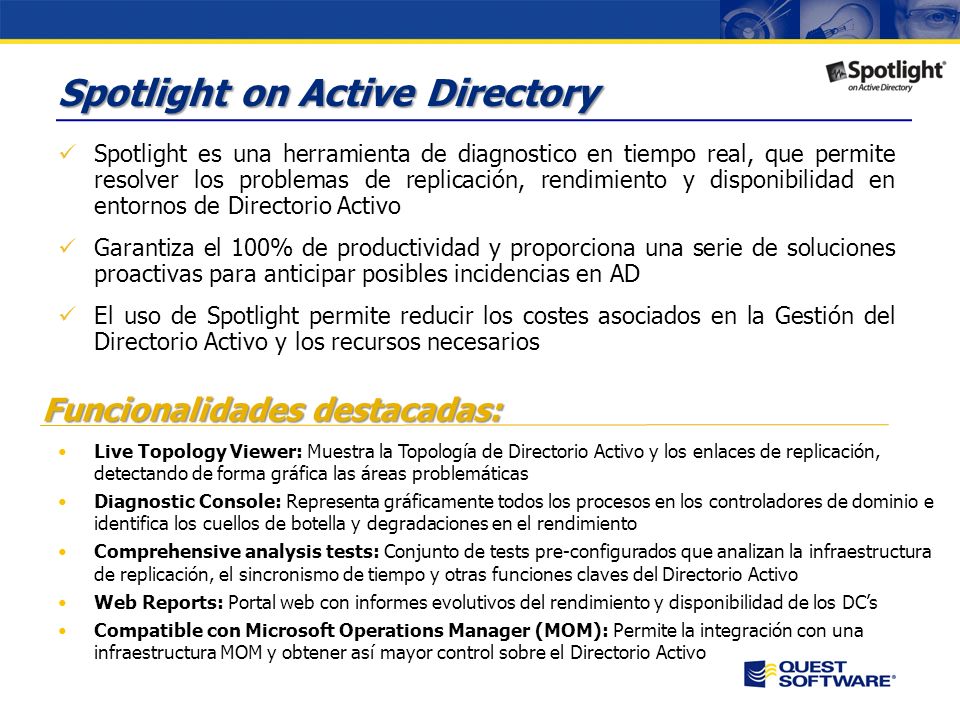 Spotlight on Active Directory

Spotlight on Active Directory

✓ Spotlight es una herramienta de diagnostico en tiempo real, que permite resolver los problemas de replicación, rendimiento y disponibilidad en entornos de Directorio Activo

✓ Garantiza el 100% de productividad y proporciona una serie de soluciones proactivas para anticipar posibles incidencias en AD

✓ El uso de Spotlight permite reducir los costes asociados en la Gestión del Directorio Activo y los recursos necesarios

Funcionalidades destacadas:

• Live Topology Viewer: Muestra la Topología de Directorio Activo y los enlaces de replicación, detectando de forma gráfica las áreas problemáticas
• Diagnostic Console: Representa gráficamente todos los procesos en los controladores de dominio e identifica los cuellos de botella y degradaciones en el rendimiento
• Comprehensive analysis tests: Conjunto de tests pre-configurados que analizan la infraestructura de replicación, el sincronismo de tiempo y otras funciones claves del Directorio Activo
• Web Reports: Portal web con informes evolutivos del rendimiento y disponibilidad de los DC's
• Compatible con Microsoft Operations Manager (MOM): Permite la integración con una infraestructura MOM y obtener así mayor control sobre el Directorio Activo

QUEST SOFTWARE®